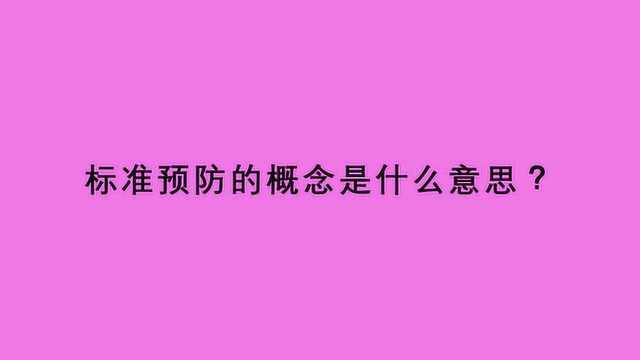 标准预防的概念是什么意思？